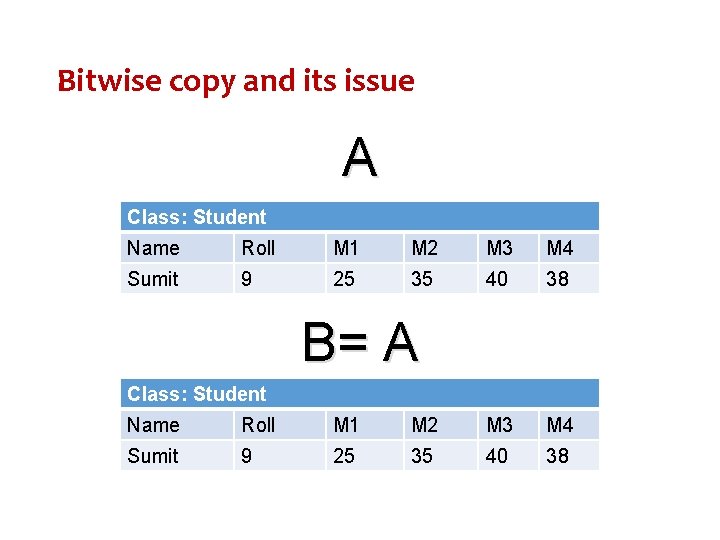 Bitwise copy and its issue

A

| Class: Student | | | | | |
|---|---|---|---|---|---|
| Name | Roll | M1 | M2 | M3 | M4 |
| Sumit | 9 | 25 | 35 | 40 | 38 |

B= A

| Class: Student | | | | | |
|---|---|---|---|---|---|
| Name | Roll | M1 | M2 | M3 | M4 |
| Sumit | 9 | 25 | 35 | 40 | 38 |